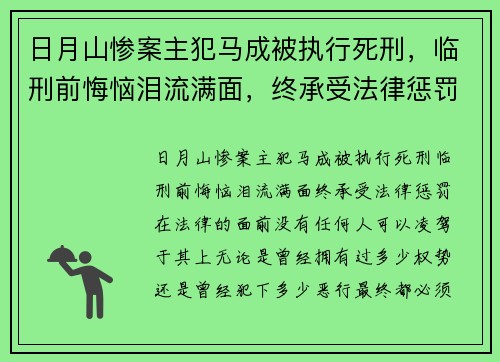 日月山惨案主犯马成被执行死刑，临刑前悔恼泪流满面，终承受法律惩罚

日月山惨案主犯马成被执行死刑临刑前悔恼泪流满面终承受法律惩罚在法律的面前没有任何人可以凌驾于其上无论是曾经拥有过多少权势还是曾经犯下多少恶行最终都必须